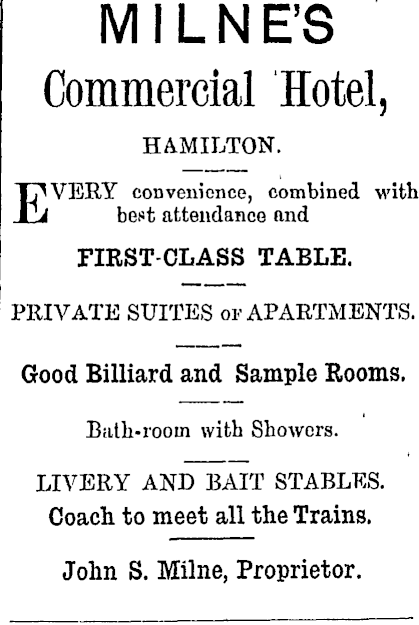 MILNE'S
Commercial Hotel,

HAMILTON.

EVERY convenience, combined with best attendance and

FIRST-CLASS TABLE.

PRIVATE SUITES OF APARTMENTS.

Good Billiard and Sample Rooms.

Bath-room with Showers.

LIVERY AND BAIT STABLES.
Coach to meet all the Trains.

John S. Milne, Proprietor.